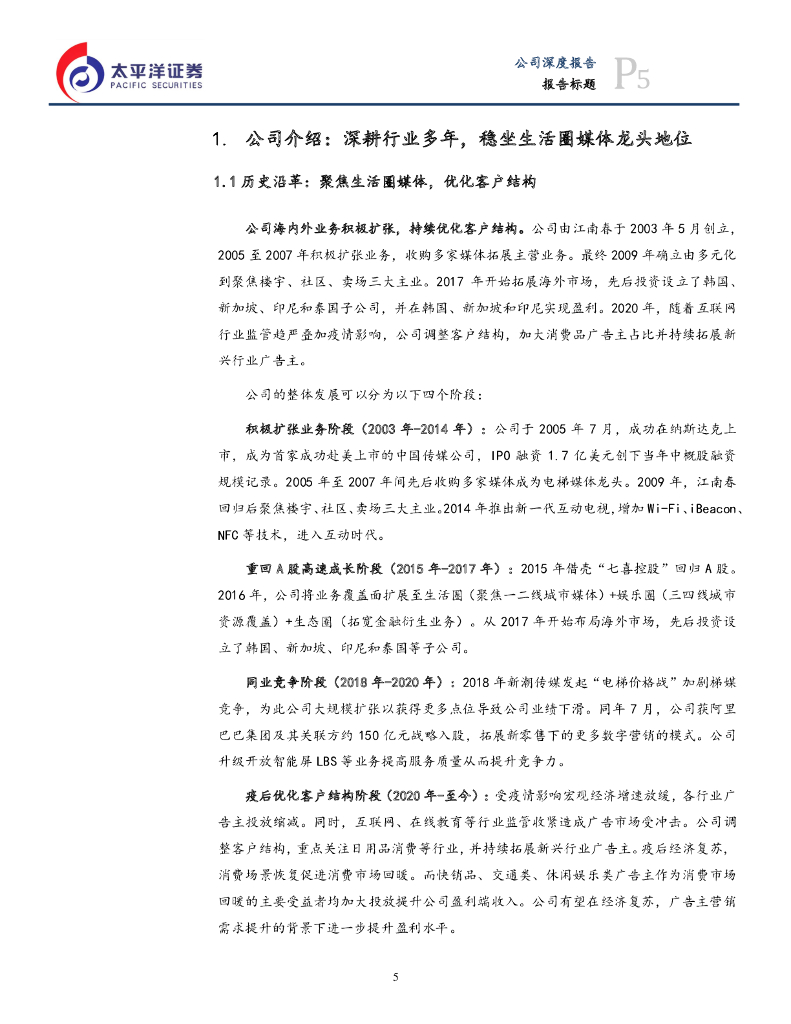 太平洋证券
PACIFIC SECURITIES

公司深度报告
报告标题
P5

1. 公司介绍：深耕行业多年，稳坐生活圈媒体龙头地位

1.1 历史沿革：聚焦生活圈媒体，优化客户结构

公司海内外业务积极扩张，持续优化客户结构。公司由江南春于 2003 年 5 月创立，2005 至 2007 年积极扩张业务，收购多家媒体拓展主营业务。最终 2009 年确立由多元化到聚焦楼宇、社区、卖场三大主业。2017 年开始拓展海外市场，先后投资设立了韩国、新加坡、印尼和泰国子公司，并在韩国、新加坡和印尼实现盈利。2020 年，随着互联网行业监管趋严叠加疫情影响，公司调整客户结构，加大消费品广告主占比并持续拓展新兴行业广告主。

公司的整体发展可以分为以下四个阶段：

积极扩张业务阶段（2003 年-2014 年）：公司于 2005 年 7 月，成功在纳斯达克上市，成为首家成功赴美上市的中国传媒公司，IPO 融资 1.7 亿美元创下当年中概股融资规模记录。2005 年至 2007 年间先后收购多家媒体成为电梯媒体龙头。2009 年，江南春回归后聚焦楼宇、社区、卖场三大主业。2014 年推出新一代互动电视，增加 Wi-Fi、iBeacon、NFC 等技术，进入互动时代。

重回 A 股高速成长阶段（2015 年-2017 年）：2015 年借壳“七喜控股”回归 A 股。2016 年，公司将业务覆盖面扩展至生活圈（聚焦一二线城市媒体）+娱乐圈（三四线城市资源覆盖）+生态圈（拓宽金融衍生业务）。从 2017 年开始布局海外市场，先后投资设立了韩国、新加坡、印尼和泰国等子公司。

同业竞争阶段（2018 年-2020 年）：2018 年新潮传媒发起“电梯价格战”加剧梯媒竞争，为此公司大规模扩张以获得更多点位导致公司业绩下滑。同年 7 月，公司获阿里巴巴集团及其关联方约 150 亿元战略入股，拓展新零售下的更多数字营销的模式。公司升级开放智能屏 LBS 等业务提高服务质量从而提升竞争力。

疫后优化客户结构阶段（2020 年-至今）：受疫情影响宏观经济增速放缓，各行业广告主投放缩减。同时，互联网、在线教育等行业监管收紧造成广告市场受冲击。公司调整客户结构，重点关注日用品消费等行业，并持续拓展新兴行业广告主。疫后经济复苏，消费场景恢复促进消费市场回暖。而快销品、交通类、休闲娱乐类广告主作为消费市场回暖的主要受益者均加大投放提升公司盈利端收入。公司有望在经济复苏，广告主营销需求提升的背景下进一步提升盈利水平。

5